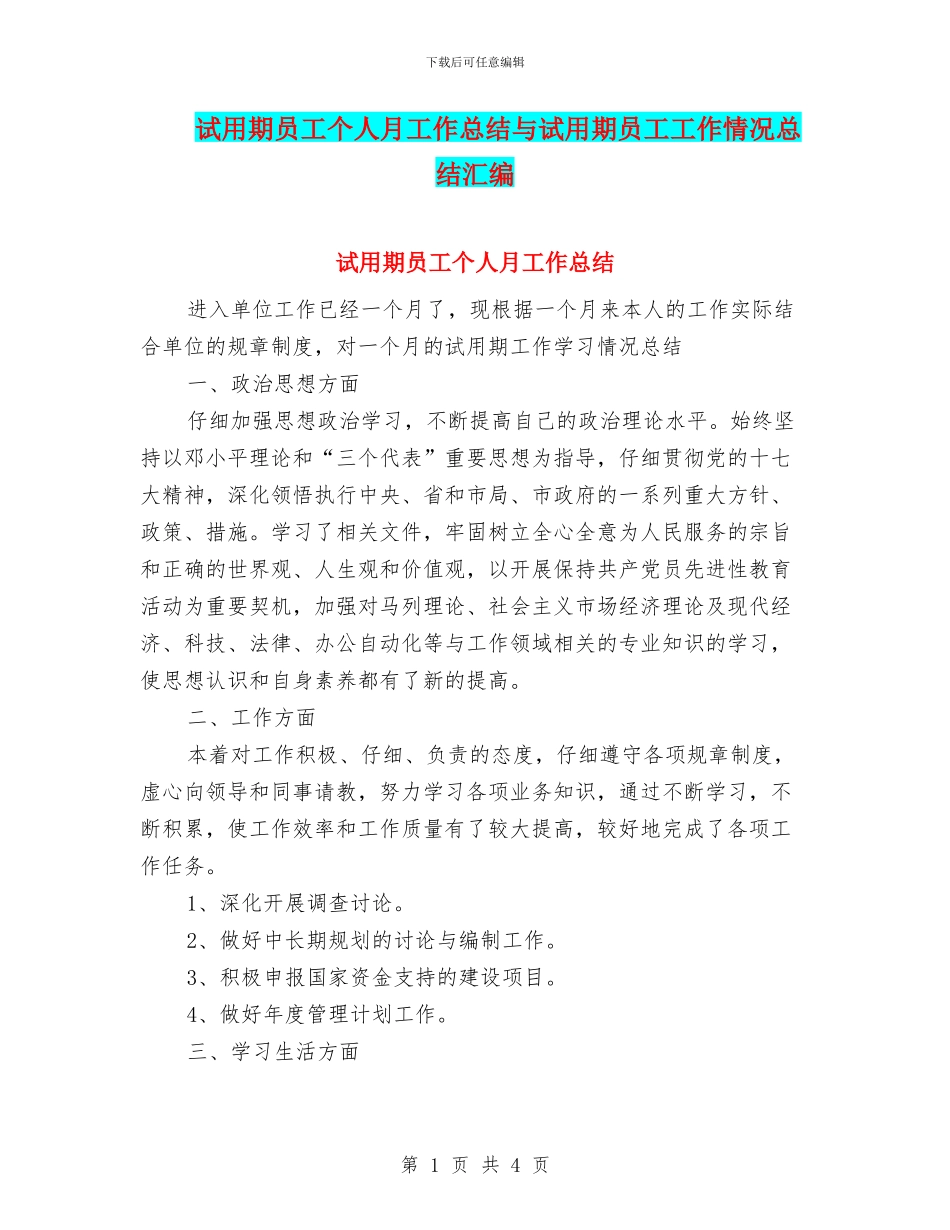 下载后可任意编辑

试用期员工个人月工作总结与试用期员工工作情况总结汇编

试用期员工个人月工作总结

进入单位工作已经一个月了，现根据一个月来本人的工作实际结合单位的规章制度，对一个月的试用期工作学习情况总结

一、政治思想方面

仔细加强思想政治学习，不断提高自己的政治理论水平。始终坚持以邓小平理论和“三个代表”重要思想为指导，仔细贯彻党的十七大精神，深化领悟执行中央、省和市局、市政府的一系列重大方针、政策、措施。学习了相关文件，牢固树立全心全意为人民服务的宗旨和正确的世界观、人生观和价值观，以开展保持共产党员先进性教育活动为重要契机，加强对马列理论、社会主义市场经济理论及现代经济、科技、法律、办公自动化等与工作领域相关的专业知识的学习，使思想认识和自身素养都有了新的提高。

二、工作方面

本着对工作积极、仔细、负责的态度，仔细遵守各项规章制度，虚心向领导和同事请教，努力学习各项业务知识，通过不断学习，不断积累，使工作效率和工作质量有了较大提高，较好地完成了各项工作任务。

1、深化开展调查讨论。

2、做好中长期规划的讨论与编制工作。

3、积极申报国家资金支持的建设项目。

4、做好年度管理计划工作。

三、学习生活方面

第 1 页 共 4 页